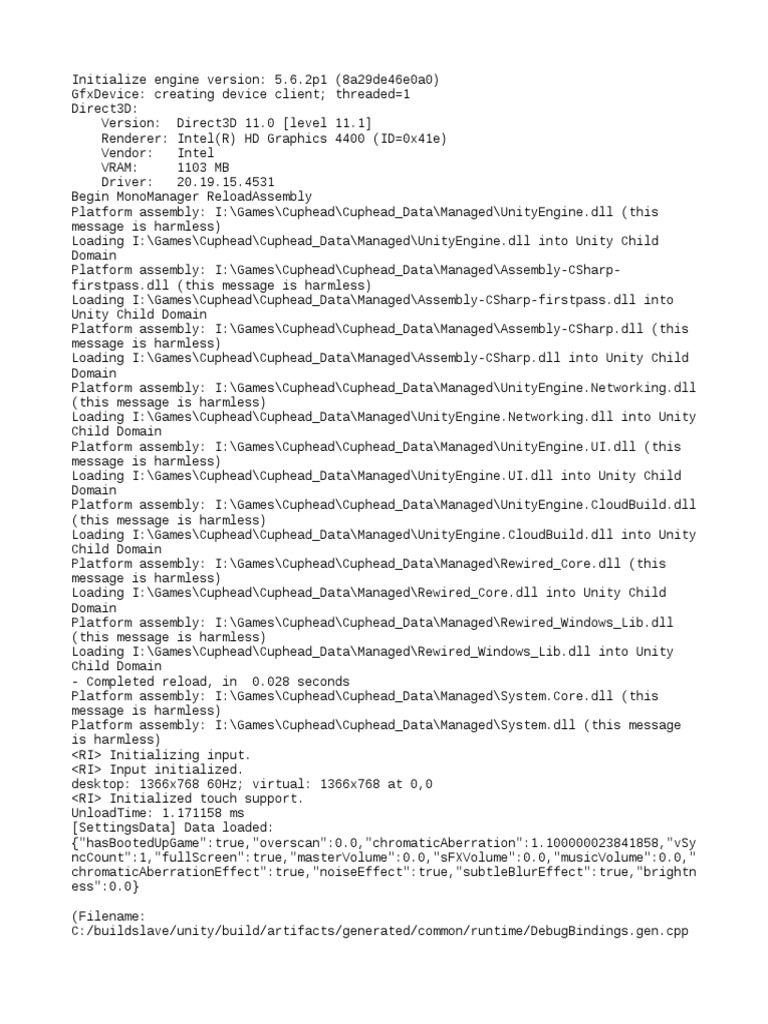 Initialize engine version: 5.6.2p1 (8a29de46e0a0)
GfxDevice: creating device client; threaded=1
Direct3D:
Version: Direct3D 11.0 [level 11.1]
Renderer: Intel(R) HD Graphics 4400 (ID=0x41e)
Vendor: Intel
VRAM: 1103 MB
Driver: 20.19.15.4531
Begin MonoManager ReloadAssembly
Platform assembly: I:\Games\Cuphead\Cuphead_Data\Managed\UnityEngine.dll (this message is harmless)
Loading I:\Games\Cuphead\Cuphead_Data\Managed\UnityEngine.dll into Unity Child Domain
Platform assembly: I:\Games\Cuphead\Cuphead_Data\Managed\Assembly-CSharp-firstpass.dll (this message is harmless)
Loading I:\Games\Cuphead\Cuphead_Data\Managed\Assembly-CSharp-firstpass.dll into Unity Child Domain
Platform assembly: I:\Games\Cuphead\Cuphead_Data\Managed\Assembly-CSharp.dll (this message is harmless)
Loading I:\Games\Cuphead\Cuphead_Data\Managed\Assembly-CSharp.dll into Unity Child Domain
Platform assembly: I:\Games\Cuphead\Cuphead_Data\Managed\UnityEngine.Networking.dll (this message is harmless)
Loading I:\Games\Cuphead\Cuphead_Data\Managed\UnityEngine.Networking.dll into Unity Child Domain
Platform assembly: I:\Games\Cuphead\Cuphead_Data\Managed\UnityEngine.UI.dll (this message is harmless)
Loading I:\Games\Cuphead\Cuphead_Data\Managed\UnityEngine.UI.dll into Unity Child Domain
Platform assembly: I:\Games\Cuphead\Cuphead_Data\Managed\UnityEngine.CloudBuild.dll (this message is harmless)
Loading I:\Games\Cuphead\Cuphead_Data\Managed\UnityEngine.CloudBuild.dll into Unity Child Domain
Platform assembly: I:\Games\Cuphead\Cuphead_Data\Managed\Rewired_Core.dll (this message is harmless)
Loading I:\Games\Cuphead\Cuphead_Data\Managed\Rewired_Core.dll into Unity Child Domain
Platform assembly: I:\Games\Cuphead\Cuphead_Data\Managed\Rewired_Windows_Lib.dll (this message is harmless)
Loading I:\Games\Cuphead\Cuphead_Data\Managed\Rewired_Windows_Lib.dll into Unity Child Domain
- Completed reload, in 0.028 seconds
Platform assembly: I:\Games\Cuphead\Cuphead_Data\Managed\System.Core.dll (this message is harmless)
Platform assembly: I:\Games\Cuphead\Cuphead_Data\Managed\System.dll (this message is harmless)
<RI> Initializing input.
<RI> Input initialized.
desktop: 1366x768 60Hz; virtual: 1366x768 at 0,0
<RI> Initialized touch support.
UnloadTime: 1.171158 ms
[SettingsData] Data loaded:
{"hasBootedUpGame":true,"overscan":0.0,"chromaticAberration":1.100000023841858,"vSyncCount":1,"fullScreen":true,"masterVolume":0.0,"sFXVolume":0.0,"musicVolume":0.0,"chromaticAberrationEffect":true,"noiseEffect":true,"subtleBlurEffect":true,"brightness":0.0}

(Filename:
C:/buildslave/unity/build/artifacts/generated/common/runtime/DebugBindings.gen.cpp